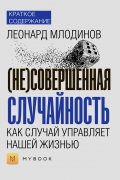 КРАТКОЕ СОДЕРЖАНИЕ

ЛЕОНАРД МЛОДИНОВ

(НЕ)СОВЕРШЕННАЯ СЛУЧАЙНОСТЬ

КАК СЛУЧАЙ УПРАВЛЯЕТ НАШЕЙ ЖИЗНЬЮ

M MYBOOK